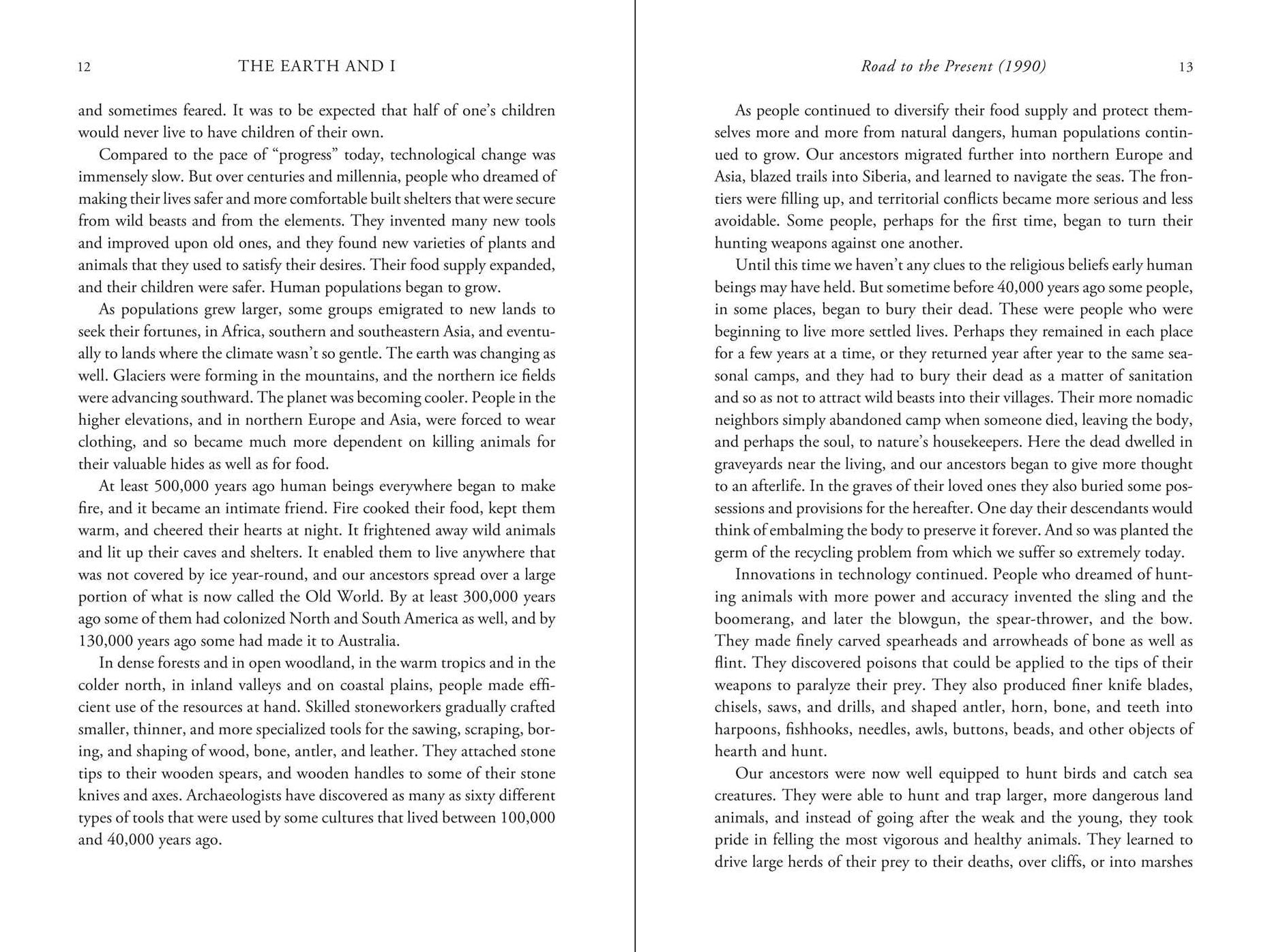 12 THE EARTH AND I

and sometimes feared. It was to be expected that half of one's children would never live to have children of their own.

Compared to the pace of "progress" today, technological change was immensely slow. But over centuries and millennia, people who dreamed of making their lives safer and more comfortable built shelters that were secure from wild beasts and from the elements. They invented many new tools and improved upon old ones, and they found new varieties of plants and animals that they used to satisfy their desires. Their food supply expanded, and their children were safer. Human populations began to grow.

As populations grew larger, some groups emigrated to new lands to seek their fortunes, in Africa, southern and southeastern Asia, and eventually to lands where the climate wasn't so gentle. The earth was changing as well. Glaciers were forming in the mountains, and the northern ice fields were advancing southward. The planet was becoming cooler. People in the higher elevations, and in northern Europe and Asia, were forced to wear clothing, and so became much more dependent on killing animals for their valuable hides as well as for food.

At least 500,000 years ago human beings everywhere began to make fire, and it became an intimate friend. Fire cooked their food, kept them warm, and cheered their hearts at night. It frightened away wild animals and lit up their caves and shelters. It enabled them to live anywhere that was not covered by ice year-round, and our ancestors spread over a large portion of what is now called the Old World. By at least 300,000 years ago some of them had colonized North and South America as well, and by 130,000 years ago some had made it to Australia.

In dense forests and in open woodland, in the warm tropics and in the colder north, in inland valleys and on coastal plains, people made efficient use of the resources at hand. Skilled stoneworkers gradually crafted smaller, thinner, and more specialized tools for the sawing, scraping, boring, and shaping of wood, bone, antler, and leather. They attached stone tips to their wooden spears, and wooden handles to some of their stone knives and axes. Archaeologists have discovered as many as sixty different types of tools that were used by some cultures that lived between 100,000 and 40,000 years ago.

Road to the Present (1990) 13

As people continued to diversify their food supply and protect themselves more and more from natural dangers, human populations continued to grow. Our ancestors migrated further into northern Europe and Asia, blazed trails into Siberia, and learned to navigate the seas. The frontiers were filling up, and territorial conflicts became more serious and less avoidable. Some people, perhaps for the first time, began to turn their hunting weapons against one another.

Until this time we haven't any clues to the religious beliefs early human beings may have held. But sometime before 40,000 years ago some people, in some places, began to bury their dead. These were people who were beginning to live more settled lives. Perhaps they remained in each place for a few years at a time, or they returned year after year to the same seasonal camps, and they had to bury their dead as a matter of sanitation and so as not to attract wild beasts into their villages. Their more nomadic neighbors simply abandoned camp when someone died, leaving the body, and perhaps the soul, to nature's housekeepers. Here the dead dwelled in graveyards near the living, and our ancestors began to give more thought to an afterlife. In the graves of their loved ones they also buried some possessions and provisions for the hereafter. One day their descendants would think of embalming the body to preserve it forever. And so was planted the germ of the recycling problem from which we suffer so extremely today.

Innovations in technology continued. People who dreamed of hunting animals with more power and accuracy invented the sling and the boomerang, and later the blowgun, the spear-thrower, and the bow. They made finely carved spearheads and arrowheads of bone as well as flint. They discovered poisons that could be applied to the tips of their weapons to paralyze their prey. They also produced finer knife blades, chisels, saws, and drills, and shaped antler, horn, bone, and teeth into harpoons, fishhooks, needles, awls, buttons, beads, and other objects of hearth and hunt.

Our ancestors were now well equipped to hunt birds and catch sea creatures. They were able to hunt and trap larger, more dangerous land animals, and instead of going after the weak and the young, they took pride in felling the most vigorous and healthy animals. They learned to drive large herds of their prey to their deaths, over cliffs, or into marshes